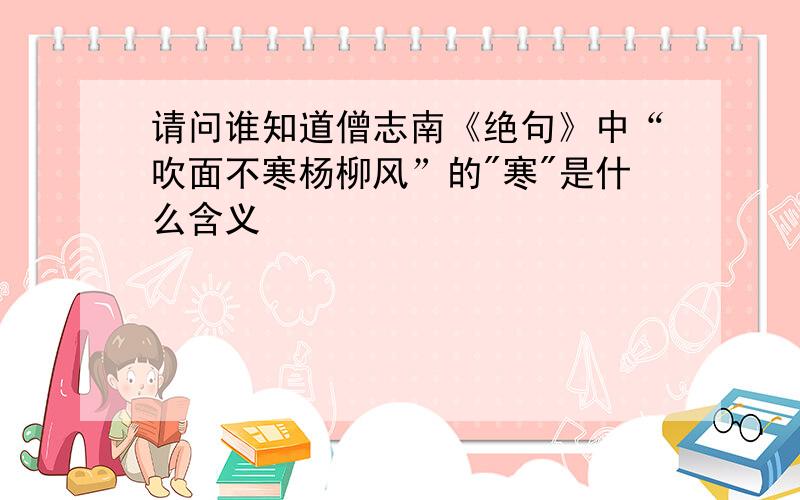 请问谁知道僧志南《绝句》中“吹面不寒杨柳风”的"寒"是什么含义